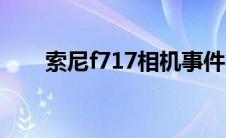 索尼f717相机事件